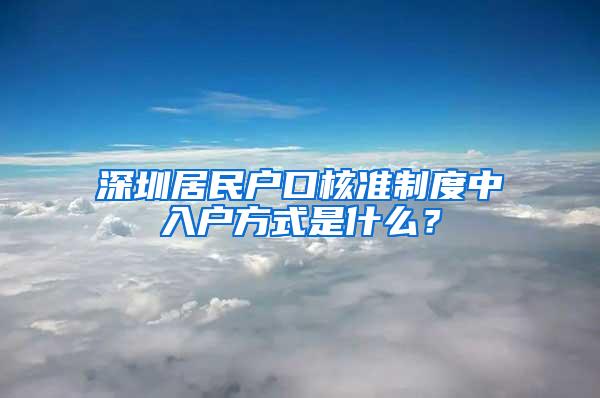 深圳居民户口核准制度中入户方式是什么？